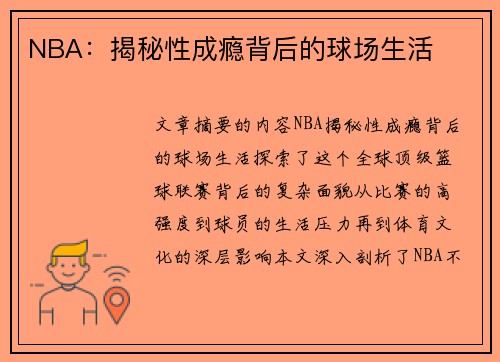 NBA：揭秘性成瘾背后的球场生活

文章摘要的内容NBA揭秘性成瘾背后的球场生活探索了这个全球顶级篮球联赛背后的复杂面貌从比赛的高强度到球员的生活压力再到体育文化的深层影响本文深入剖析了NBA不